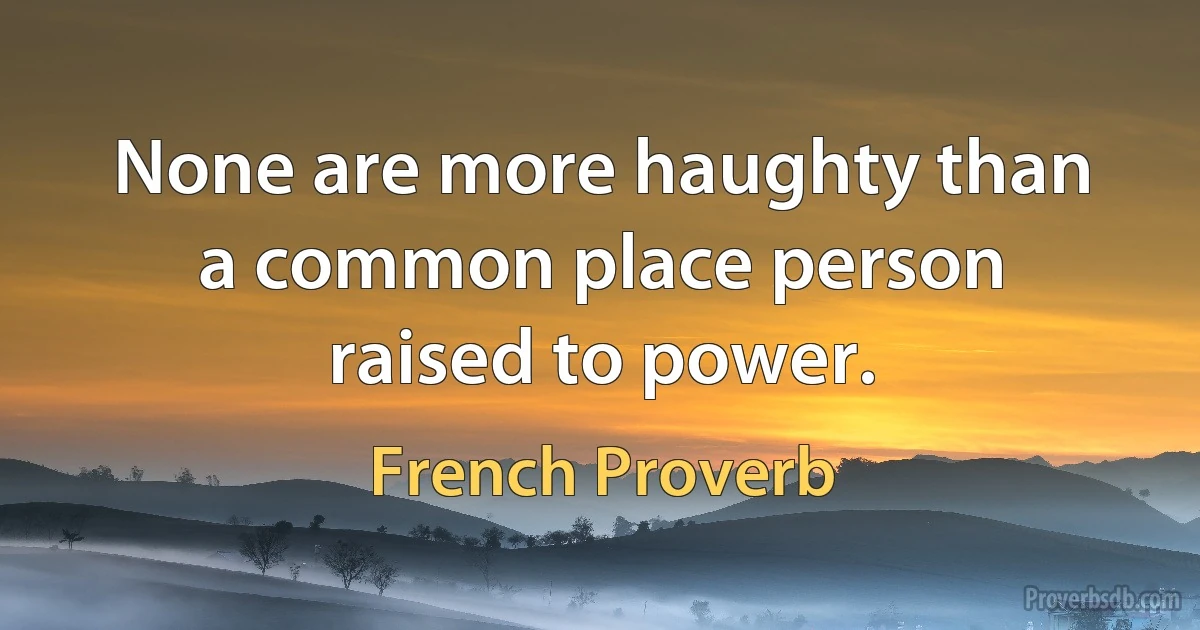 None are more haughty than a common place person raised to power.

French Proverb

Proverbsdb.com